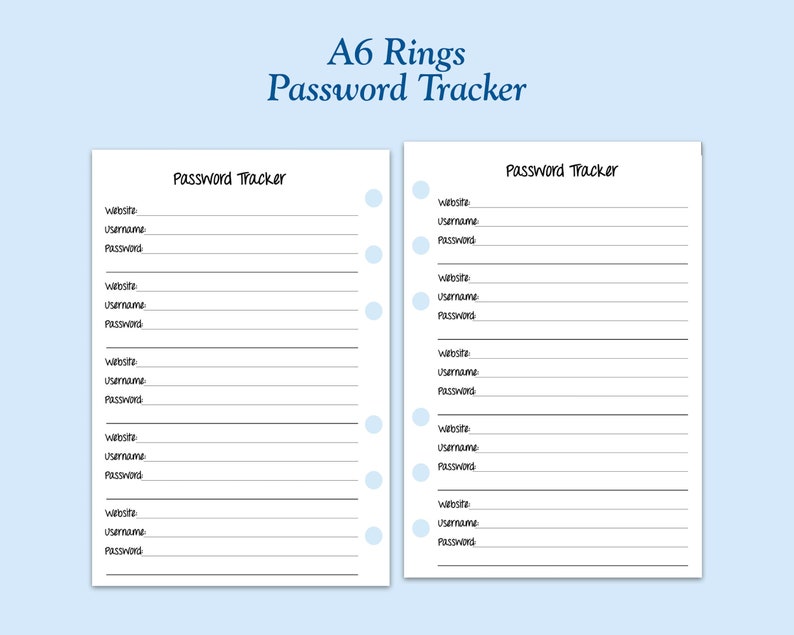 A6 Rings
Password Tracker

Password Tracker

Website:
Username:
Password:

Website:
Username:
Password:

Website:
Username:
Password:

Website:
Username:
Password:

Website:
Username:
Password:

Password Tracker

Website:
Username:
Password:

Website:
Username:
Password:

Website:
Username:
Password:

Website:
Username:
Password:

Website:
Username:
Password: